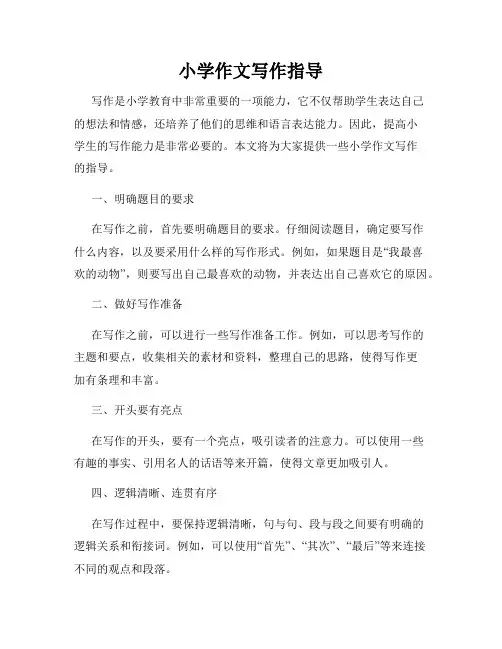 小学作文写作指导

写作是小学教育中非常重要的一项能力，它不仅帮助学生表达自己的想法和情感，还培养了他们的思维和语言表达能力。因此，提高小学生的写作能力是非常必要的。本文将为大家提供一些小学作文写作的指导。

一、明确题目的要求

在写作之前，首先要明确题目的要求。仔细阅读题目，确定要写作什么内容，以及要采用什么样的写作形式。例如，如果题目是“我最喜欢的动物”，则要写出自己最喜欢的动物，并表达出自己喜欢它的原因。

二、做好写作准备

在写作之前，可以进行一些写作准备工作。例如，可以思考写作的主题和要点，收集相关的素材和资料，整理自己的思路，使得写作更加有条理和丰富。

三、开头要有亮点

在写作的开头，要有一个亮点，吸引读者的注意力。可以使用一些有趣的事实、引用名人的话语等来开篇，使得文章更加吸引人。

四、逻辑清晰、连贯有序

在写作过程中，要保持逻辑清晰，句与句、段与段之间要有明确的逻辑关系和衔接词。例如，可以使用“首先”、“其次”、“最后”等来连接不同的观点和段落。